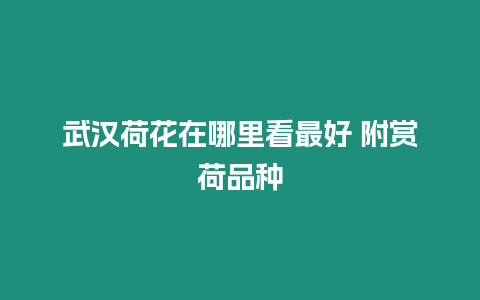 武汉荷花在哪里看最好 附赏荷品种